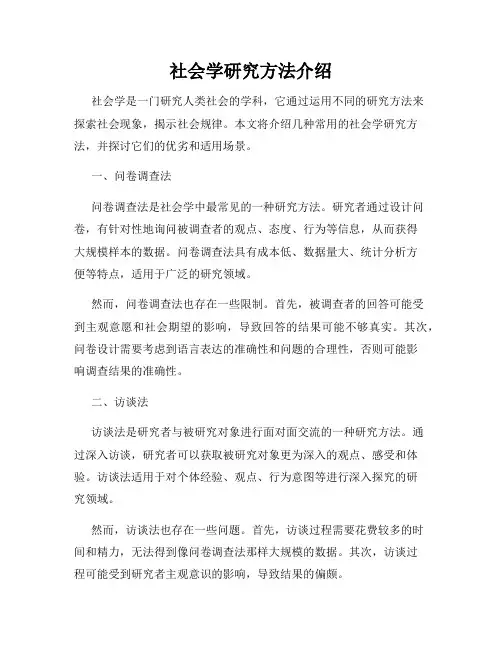 社会学研究方法介绍

社会学是一门研究人类社会的学科，它通过运用不同的研究方法来探索社会现象，揭示社会规律。本文将介绍几种常用的社会学研究方法，并探讨它们的优劣和适用场景。

一、问卷调查法

问卷调查法是社会学中最常见的一种研究方法。研究者通过设计问卷，有针对性地询问被调查者的观点、态度、行为等信息，从而获得大规模样本的数据。问卷调查法具有成本低、数据量大、统计分析方便等特点，适用于广泛的研究领域。

然而，问卷调查法也存在一些限制。首先，被调查者的回答可能受到主观意愿和社会期望的影响，导致回答的结果可能不够真实。其次，问卷设计需要考虑到语言表达的准确性和问题的合理性，否则可能影响调查结果的准确性。

二、访谈法

访谈法是研究者与被研究对象进行面对面交流的一种研究方法。通过深入访谈，研究者可以获取被研究对象更为深入的观点、感受和体验。访谈法适用于对个体经验、观点、行为意图等进行深入探究的研究领域。

然而，访谈法也存在一些问题。首先，访谈过程需要花费较多的时间和精力，无法得到像问卷调查法那样大规模的数据。其次，访谈过程可能受到研究者主观意识的影响，导致结果的偏颇。